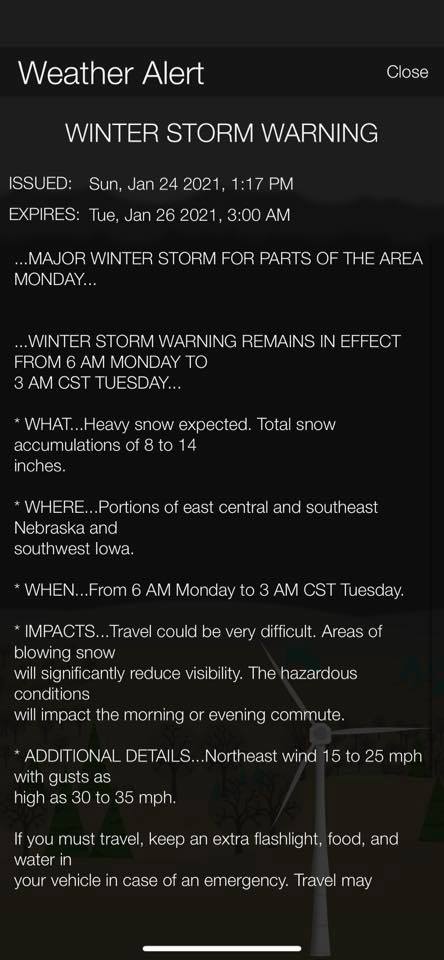 Weather Alert

Close

WINTER STORM WARNING

ISSUED: Sun, Jan 24 2021, 1:17 PM

EXPIRES: Tue, Jan 26 2021, 3:00 AM

...MAJOR WINTER STORM FOR PARTS OF THE AREA MONDAY...

...WINTER STORM WARNING REMAINS IN EFFECT FROM 6 AM MONDAY TO 3 AM CST TUESDAY...

* WHAT...Heavy snow expected. Total snow accumulations of 8 to 14 inches.

* WHERE...Portions of east central and southeast Nebraska and southwest Iowa.

* WHEN...From 6 AM Monday to 3 AM CST Tuesday.

* IMPACTS...Travel could be very difficult. Areas of blowing snow will significantly reduce visibility. The hazardous conditions will impact the morning or evening commute.

* ADDITIONAL DETAILS...Northeast wind 15 to 25 mph with gusts as high as 30 to 35 mph.

If you must travel, keep an extra flashlight, food, and water in your vehicle in case of an emergency. Travel may